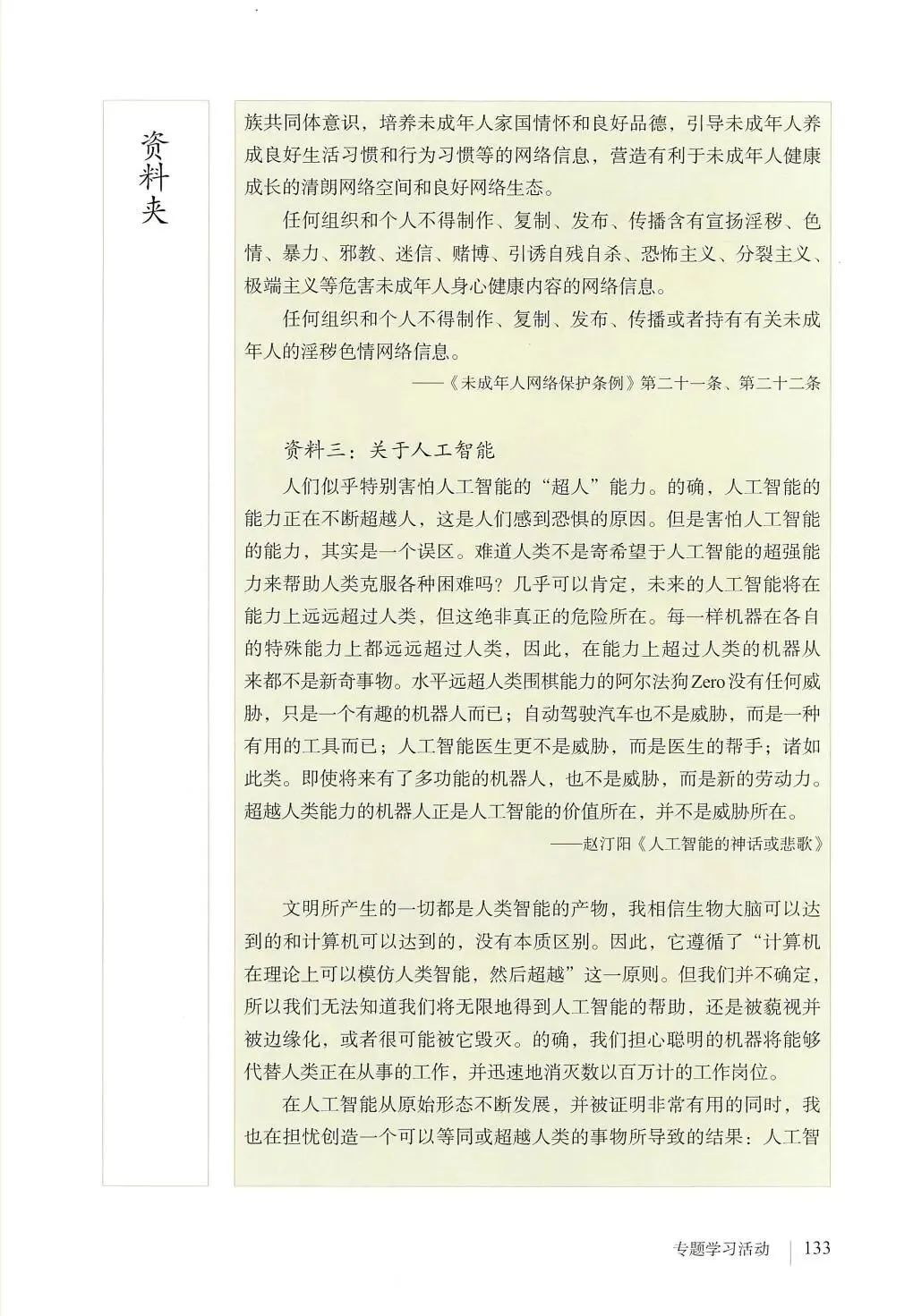 资料夹

族共同体意识，培养未成年人家国情怀和良好品德，引导未成年人养成良好生活习惯和行为习惯等的网络信息，营造有利于未成年人健康成长的清朗网络空间和良好网络生态。

任何组织和个人不得制作、复制、发布、传播含有宣扬淫秽、色情、暴力、邪教、迷信、赌博、引诱自残自杀、恐怖主义、分裂主义、极端主义等危害未成年人身心健康内容的网络信息。

任何组织和个人不得制作、复制、发布、传播或者持有有关未成年人的淫秽色情网络信息。

——《未成年人网络保护条例》第二十一条、第二十二条

资料三：关于人工智能

人们似乎特别害怕人工智能的“超人”能力。的确，人工智能的能力正在不断超越人，这是人们感到恐惧的原因。但是害怕人工智能的能力，其实是一个误区。难道人类不是寄希望于人工智能的超强能力来帮助人类克服各种困难吗？几乎可以肯定，未来的人工智能将在能力上远远超过人类，但这绝非真正的危险所在。每一样机器在各自的特殊能力上都远远超过人类，因此，在能力上超过人类的机器从来都不是新奇事物。水平远超人类围棋能力的阿尔法狗Zero没有任何威胁，只是一个有趣的机器人而已；自动驾驶汽车也不是威胁，而是一种有用的工具而已；人工智能医生更不是威胁，而是医生的帮手；诸如此类。即使将来有了多功能的机器人，也不是威胁，而是新的劳动力。超越人类能力的机器人正是人工智能的价值所在，并不是威胁所在。

——赵汀阳《人工智能的神话或悲歌》

文明所产生的一切都是人类智能的产物，我相信生物大脑可以达到的和计算机可以达到的，没有本质区别。因此，它遵循了“计算机在理论上可以模仿人类智能，然后超越”这一原则。但我们并不确定，所以我们无法知道我们将无限地得到人工智能的帮助，还是被藐视并被边缘化，或者很可能被它毁灭。的确，我们担心聪明的机器将能够代替人类正在从事的工作，并迅速地消灭数以百万计的工作岗位。

在人工智能从原始形态不断发展，并被证明非常有用的同时，我也在担忧创造一个可以等同或超越人类的事物所导致的结果：人工智

专题学习活动 | 133